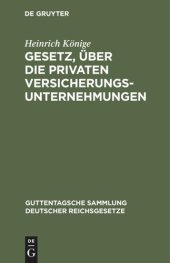 DE GRUYTER

Heinrich Könige

GESETZ, ÜBER DIE PRIVATEN VERSICHERUNGS-UNTERNEHMUNGEN

GUTTENTAGSCHE SAMMLUNG DEUTSCHER REICHSGESETZE

DE
G